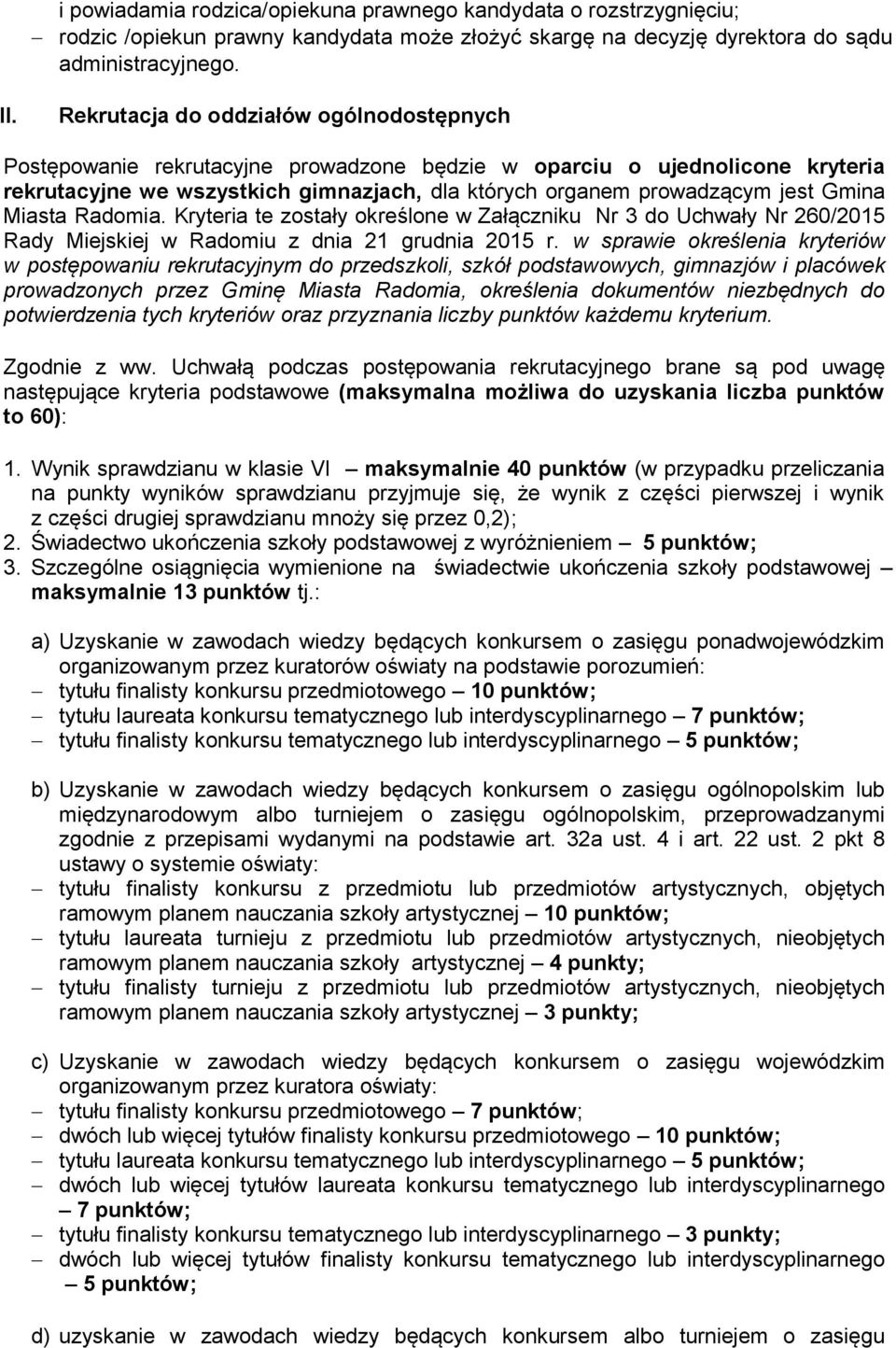 i powiadamia rodzica/opiekuna prawnego kandydata o rozstrzygnięciu;
– rodzic /opiekun prawny kandydata może złożyć skargę na decyzję dyrektora do sądu administracyjnego.

II. Rekrutacja do oddziałów ogólnodostępnych

Postępowanie rekrutacyjne prowadzone będzie w oparciu o ujednolicone kryteria rekrutacyjne we wszystkich gimnazjach, dla których organem prowadzącym jest Gmina Miasta Radomia. Kryteria te zostały określone w Załączniku Nr 3 do Uchwały Nr 260/2015 Rady Miejskiej w Radomiu z dnia 21 grudnia 2015 r. w sprawie określenia kryteriów w postępowaniu rekrutacyjnym do przedszkoli, szkół podstawowych, gimnazjów i placówek prowadzonych przez Gminę Miasta Radomia, określenia dokumentów niezbędnych do potwierdzenia tych kryteriów oraz przyznania liczby punktów każdemu kryterium.

Zgodnie z ww. Uchwałą podczas postępowania rekrutacyjnego brane są pod uwagę następujące kryteria podstawowe (maksymalna możliwa do uzyskania liczba punktów to 60):

1. Wynik sprawdzianu w klasie VI – maksymalnie 40 punktów (w przypadku przeliczania na punkty wyników sprawdzianu przyjmuje się, że wynik z części pierwszej i wynik z części drugiej sprawdzianu mnoży się przez 0,2);
2. Świadectwo ukończenia szkoły podstawowej z wyróżnieniem – 5 punktów;
3. Szczególne osiągnięcia wymienione na świadectwie ukończenia szkoły podstawowej – maksymalnie 13 punktów tj.:

a) Uzyskanie w zawodach wiedzy będących konkursem o zasięgu ponadwojewódzkim organizowanym przez kuratorów oświaty na podstawie porozumień:
– tytułu finalisty konkursu przedmiotowego – 10 punktów;
– tytułu laureata konkursu tematycznego lub interdyscyplinarnego – 7 punktów;
– tytułu finalisty konkursu tematycznego lub interdyscyplinarnego – 5 punktów;

b) Uzyskanie w zawodach wiedzy będących konkursem o zasięgu ogólnopolskim lub międzynarodowym albo turniejem o zasięgu ogólnopolskim, przeprowadzanymi zgodnie z przepisami wydanymi na podstawie art. 32a ust. 4 i art. 22 ust. 2 pkt 8 ustawy o systemie oświaty:
– tytułu finalisty konkursu z przedmiotu lub przedmiotów artystycznych, objętych ramowym planem nauczania szkoły artystycznej – 10 punktów;
– tytułu laureata turnieju z przedmiotu lub przedmiotów artystycznych, nieobjętych ramowym planem nauczania szkoły artystycznej – 4 punkty;
– tytułu finalisty turnieju z przedmiotu lub przedmiotów artystycznych, nieobjętych ramowym planem nauczania szkoły artystycznej – 3 punkty;

c) Uzyskanie w zawodach wiedzy będących konkursem o zasięgu wojewódzkim organizowanym przez kuratora oświaty:
– tytułu finalisty konkursu przedmiotowego – 7 punktów;
– dwóch lub więcej tytułów finalisty konkursu przedmiotowego – 10 punktów;
– tytułu laureata konkursu tematycznego lub interdyscyplinarnego – 5 punktów;
– dwóch lub więcej tytułów laureata konkursu tematycznego lub interdyscyplinarnego – 7 punktów;
– tytułu finalisty konkursu tematycznego lub interdyscyplinarnego – 3 punkty;
– dwóch lub więcej tytułów finalisty konkursu tematycznego lub interdyscyplinarnego – 5 punktów;

d) uzyskanie w zawodach wiedzy będących konkursem albo turniejem o zasięgu